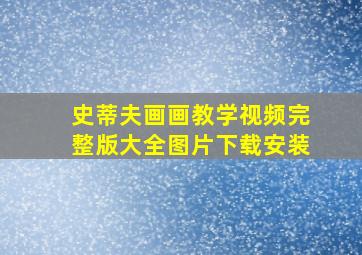 史蒂夫画画教学视频完整版大全图片下载安装